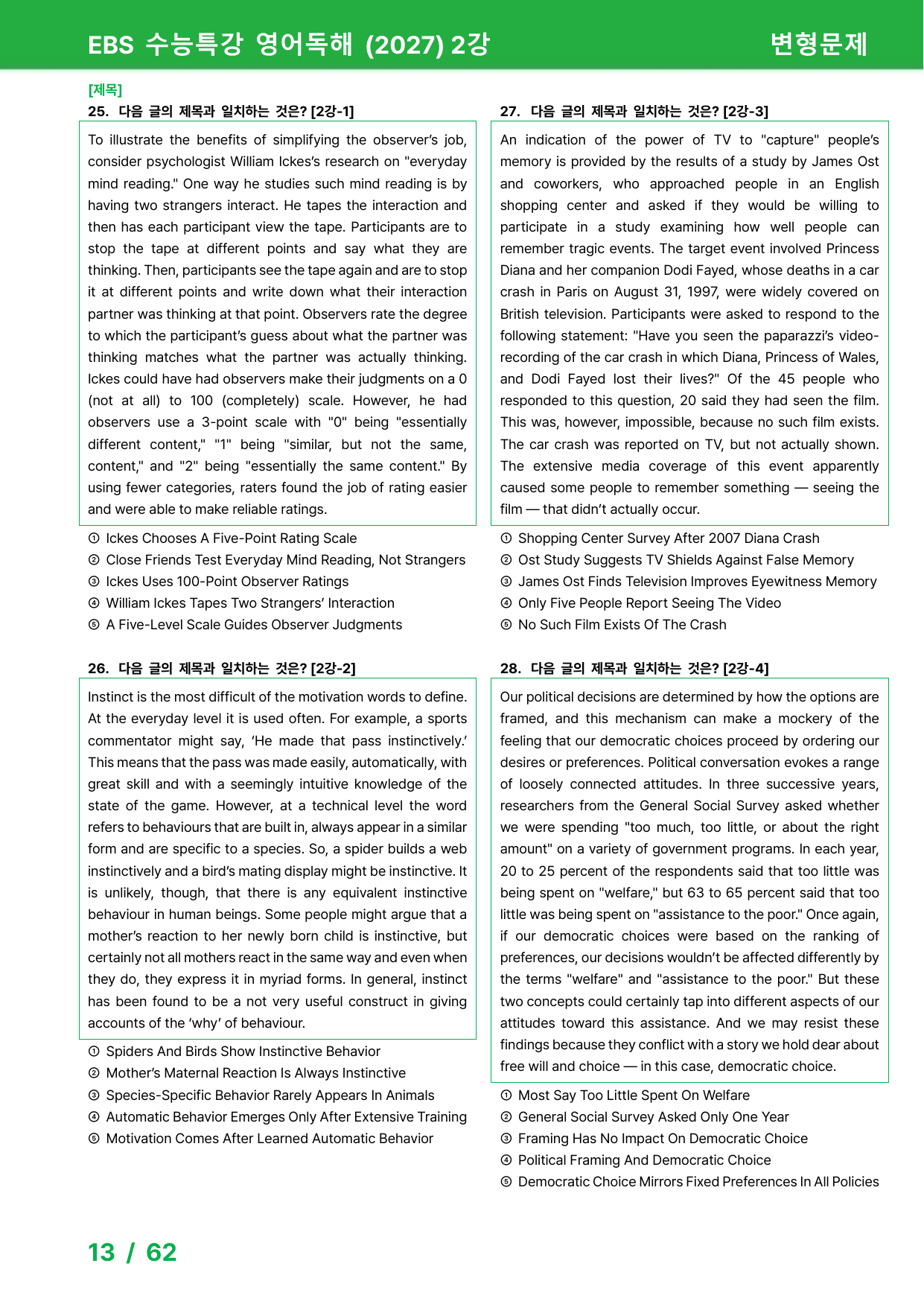 EBS 수능특강 영어독해 (2027) 2강

변형문제

[제목]

25. 다음 글의 제목과 일치하는 것은? [2강-1]

To illustrate the benefits of simplifying the observer's job, consider psychologist William Ickes's research on "everyday mind reading." One way he studies such mind reading is by having two strangers interact. He tapes the interaction and then has each participant view the tape. Participants are to stop the tape at different points and say what they are thinking. Then, participants see the tape again and are to stop it at different points and write down what their interaction partner was thinking at that point. Observers rate the degree to which the participant's guess about what the partner was thinking matches what the partner was actually thinking. Ickes could have had observers make their judgments on a 0 (not at all) to 100 (completely) scale. However, he had observers use a 3-point scale with "0" being "essentially different content," "1" being "similar, but not the same, content," and "2" being "essentially the same content." By using fewer categories, raters found the job of rating easier and were able to make reliable ratings.

① Ickes Chooses A Five-Point Rating Scale
② Close Friends Test Everyday Mind Reading, Not Strangers
③ Ickes Uses 100-Point Observer Ratings
④ William Ickes Tapes Two Strangers' Interaction
⑤ A Five-Level Scale Guides Observer Judgments

26. 다음 글의 제목과 일치하는 것은? [2강-2]

Instinct is the most difficult of the motivation words to define. At the everyday level it is used often. For example, a sports commentator might say, 'He made that pass instinctively.' This means that the pass was made easily, automatically, with great skill and with a seemingly intuitive knowledge of the state of the game. However, at a technical level the word refers to behaviours that are built in, always appear in a similar form and are specific to a species. So, a spider builds a web instinctively and a bird's mating display might be instinctive. It is unlikely, though, that there is any equivalent instinctive behaviour in human beings. Some people might argue that a mother's reaction to her newly born child is instinctive, but certainly not all mothers react in the same way and even when they do, they express it in myriad forms. In general, instinct has been found to be a not very useful construct in giving accounts of the 'why' of behaviour.

① Spiders And Birds Show Instinctive Behavior
② Mother's Maternal Reaction Is Always Instinctive
③ Species-Specific Behavior Rarely Appears In Animals
④ Automatic Behavior Emerges Only After Extensive Training
⑤ Motivation Comes After Learned Automatic Behavior

27. 다음 글의 제목과 일치하는 것은? [2강-3]

An indication of the power of TV to "capture" people's memory is provided by the results of a study by James Ost and coworkers, who approached people in an English shopping center and asked if they would be willing to participate in a study examining how well people can remember tragic events. The target event involved Princess Diana and her companion Dodi Fayed, whose deaths in a car crash in Paris on August 31, 1997, were widely covered on British television. Participants were asked to respond to the following statement: "Have you seen the paparazzi's video-recording of the car crash in which Diana, Princess of Wales, and Dodi Fayed lost their lives?" Of the 45 people who responded to this question, 20 said they had seen the film. This was, however, impossible, because no such film exists. The car crash was reported on TV, but not actually shown. The extensive media coverage of this event apparently caused some people to remember something — seeing the film — that didn't actually occur.

① Shopping Center Survey After 2007 Diana Crash
② Ost Study Suggests TV Shields Against False Memory
③ James Ost Finds Television Improves Eyewitness Memory
④ Only Five People Report Seeing The Video
⑤ No Such Film Exists Of The Crash

28. 다음 글의 제목과 일치하는 것은? [2강-4]

Our political decisions are determined by how the options are framed, and this mechanism can make a mockery of the feeling that our democratic choices proceed by ordering our desires or preferences. Political conversation evokes a range of loosely connected attitudes. In three successive years, researchers from the General Social Survey asked whether we were spending "too much, too little, or about the right amount" on a variety of government programs. In each year, 20 to 25 percent of the respondents said that too little was being spent on "welfare," but 63 to 65 percent said that too little was being spent on "assistance to the poor." Once again, if our democratic choices were based on the ranking of preferences, our decisions wouldn't be affected differently by the terms "welfare" and "assistance to the poor." But these two concepts could certainly tap into different aspects of our attitudes toward this assistance. And we may resist these findings because they conflict with a story we hold dear about free will and choice — in this case, democratic choice.

① Most Say Too Little Spent On Welfare
② General Social Survey Asked Only One Year
③ Framing Has No Impact On Democratic Choice
④ Political Framing And Democratic Choice
⑤ Democratic Choice Mirrors Fixed Preferences In All Policies

13 / 62